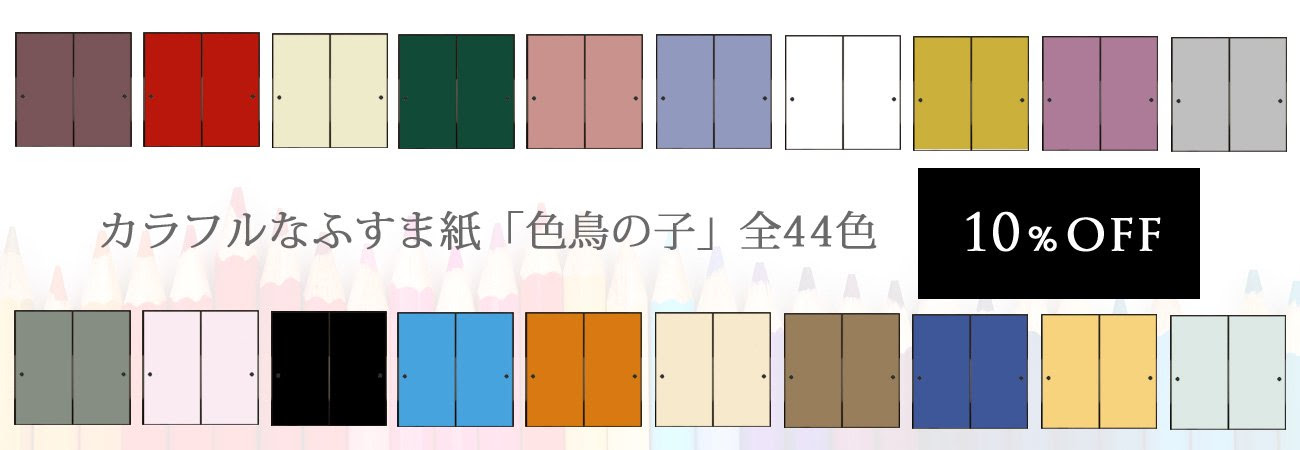 カラフルなふすま紙「色鳥の子」全44色

10％OFF